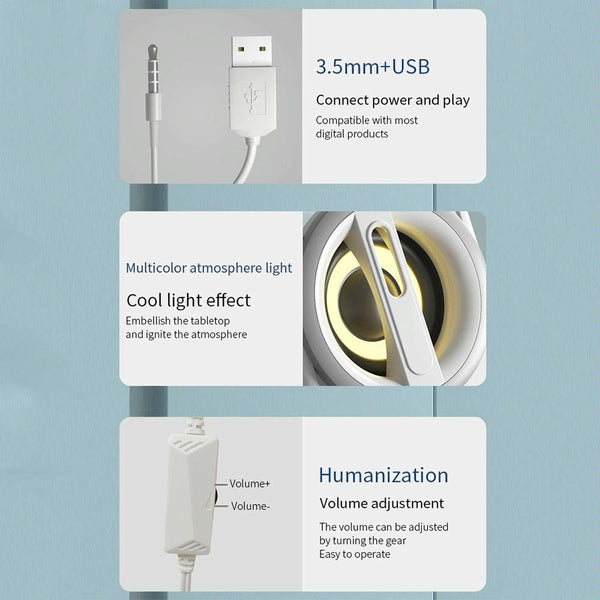 3.5mm+USB

Connect power and play

Compatible with most digital products

Multicolor atmosphere light

Cool light effect

Embellish the tabletop and ignite the atmosphere

Volume+

Volume-

Humanization

Volume adjustment

The volume can be adjusted by turning the gear
Easy to operate